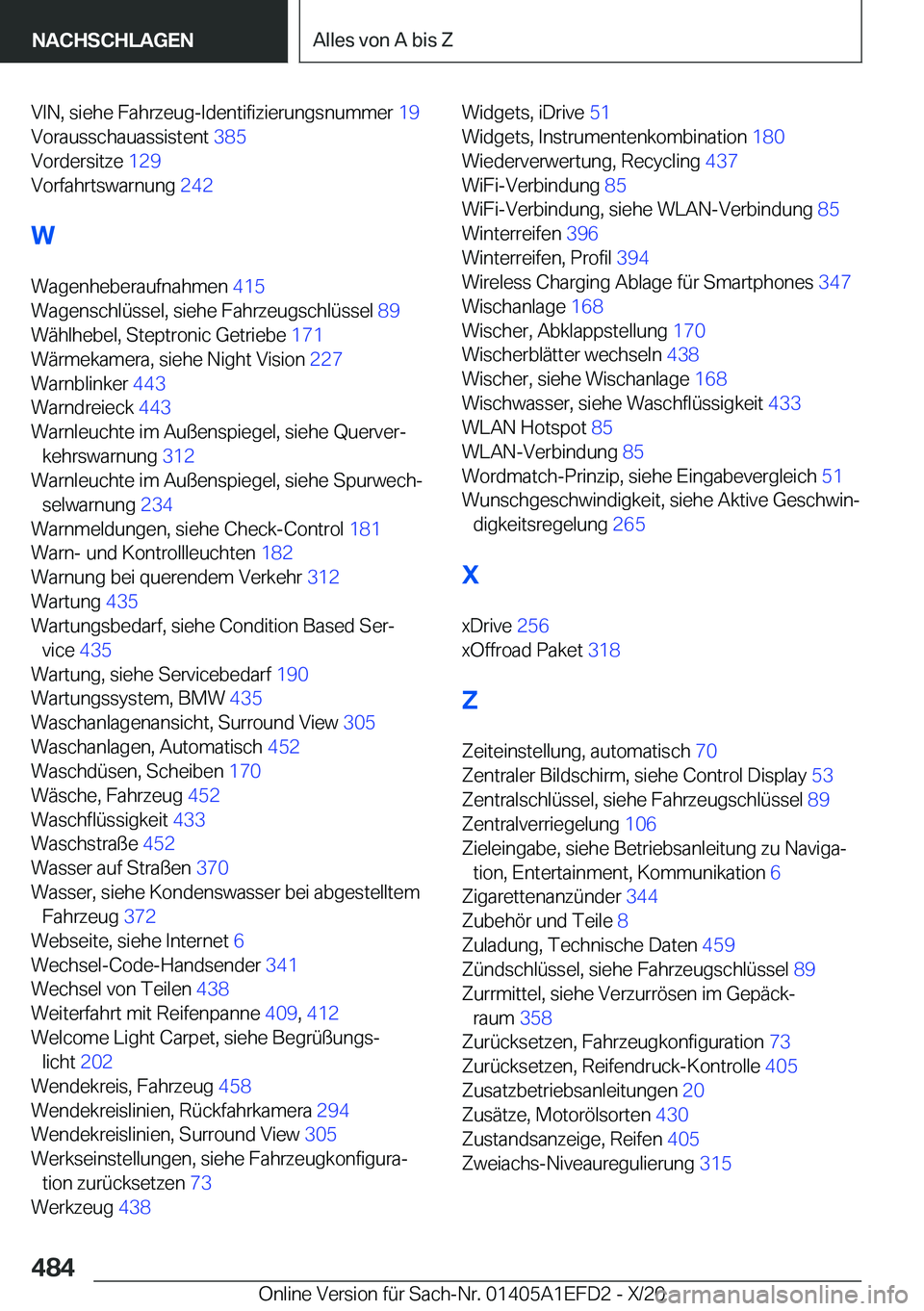 NACHSCHLAGEN

Alles von A bis Z

VIN, siehe Fahrzeug-Identifizierungsnummer 19
Vorausschauassistent 385
Vordersitze 129
Vorfahrtswarnung 242

W

Wagenheberaufnahmen 415
Wagenschlüssel, siehe Fahrzeugschlüssel 89
Wählhebel, Steptronic Getriebe 171
Wärmekamera, siehe Night Vision 227
Warnblinker 443
Warndreieck 443
Warnleuchte im Außenspiegel, siehe Querverkehrswarnung 312
Warnleuchte im Außenspiegel, siehe Spurwechselwarnung 234
Warnmeldungen, siehe Check-Control 181
Warn- und Kontrollleuchten 182
Warnung bei querendem Verkehr 312
Wartung 435
Wartungsbedarf, siehe Condition Based Service 435
Wartung, siehe Servicebedarf 190
Wartungssystem, BMW 435
Waschanlagenansicht, Surround View 305
Waschanlagen, Automatisch 452
Waschdüsen, Scheiben 170
Wäsche, Fahrzeug 452
Waschflüssigkeit 433
Waschstraße 452
Wasser auf Straßen 370
Wasser, siehe Kondenswasser bei abgestelltem Fahrzeug 372
Webseite, siehe Internet 6
Wechsel-Code-Handsender 341
Wechsel von Teilen 438
Weiterfahrt mit Reifenpanne 409, 412
Welcome Light Carpet, siehe Begrüßungslicht 202
Wendekreis, Fahrzeug 458
Wendekreislinien, Rückfahrkamera 294
Wendekreislinien, Surround View 305
Werkseinstellungen, siehe Fahrzeugkonfiguration zurücksetzen 73
Werkzeug 438

Widgets, iDrive 51
Widgets, Instrumentenkombination 180
Wiederverwertung, Recycling 437
WiFi-Verbindung 85
WiFi-Verbindung, siehe WLAN-Verbindung 85
Winterreifen 396
Winterreifen, Profil 394
Wireless Charging Ablage für Smartphones 347
Wischanlage 168
Wischer, Abklappstellung 170
Wischerblätter wechseln 438
Wischer, siehe Wischanlage 168
Wischwasser, siehe Waschflüssigkeit 433
WLAN Hotspot 85
WLAN-Verbindung 85
Wordmatch-Prinzip, siehe Eingabevergleich 51
Wunschgeschwindigkeit, siehe Aktive Geschwindigkeitsregelung 265

X

xDrive 256
xOffroad Paket 318

Z

Zeiteinstellung, automatisch 70
Zentraler Bildschirm, siehe Control Display 53
Zentralschlüssel, siehe Fahrzeugschlüssel 89
Zentralverriegelung 106
Zieleingabe, siehe Betriebsanleitung zu Navigation, Entertainment, Kommunikation 6
Zigarettenanzünder 344
Zubehör und Teile 8
Zuladung, Technische Daten 459
Zündschlüssel, siehe Fahrzeugschlüssel 89
Zurrmittel, siehe Verzurrösen im Gepäckraum 358
Zurücksetzen, Fahrzeugkonfiguration 73
Zurücksetzen, Reifendruck-Kontrolle 405
Zusatzbetriebsanleitungen 20
Zusätze, Motorölsorten 430
Zustandsanzeige, Reifen 405
Zweiachs-Niveauregulierung 315

484

Online Version für Sach-Nr. 01405A1EFD2 - X/20

carmanualsonline.info